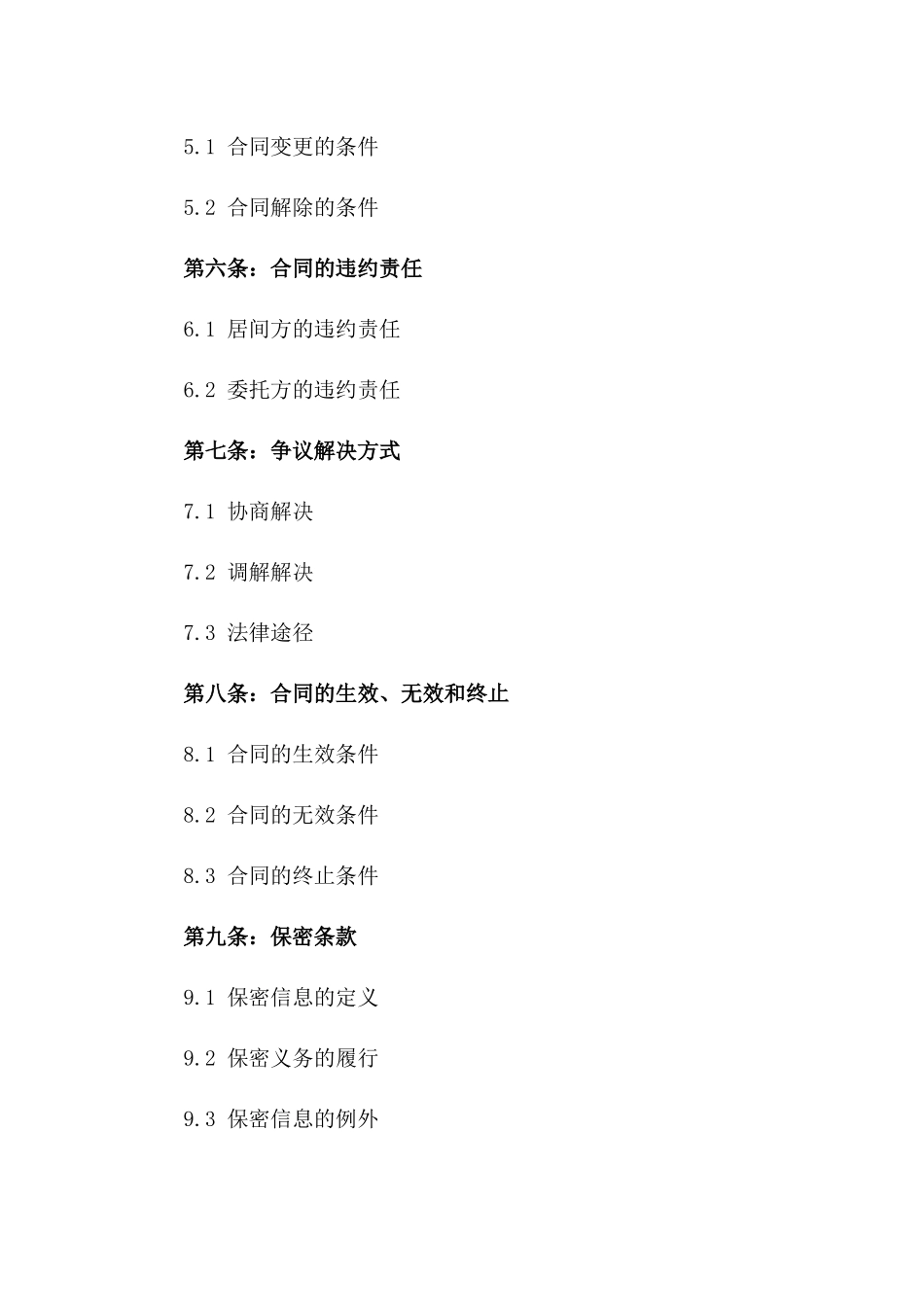 5.1 合同变更的条件

5.2 合同解除的条件

第六条：合同的违约责任

6.1 居间方的违约责任

6.2 委托方的违约责任

第七条：争议解决方式

7.1 协商解决

7.2 调解解决

7.3 法律途径

第八条：合同的生效、无效和终止

8.1 合同的生效条件

8.2 合同的无效条件

8.3 合同的终止条件

第九条：保密条款

9.1 保密信息的定义

9.2 保密义务的履行

9.3 保密信息的例外